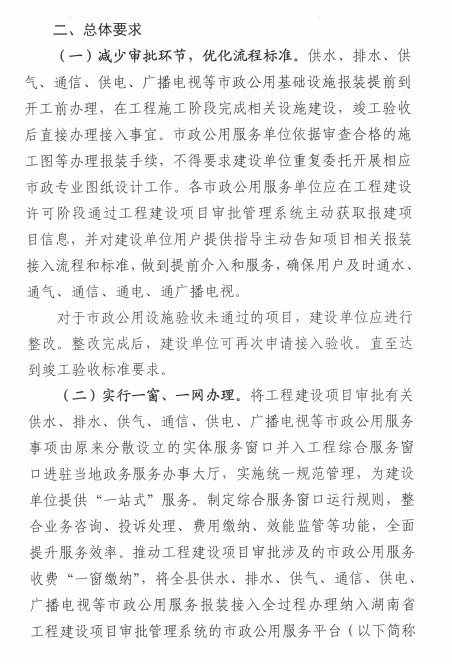 二、总体要求

（一）减少审批环节，优化流程标准。供水、排水、供气、通信、供电、广播电视等市政公用基础设施报装提前到开工前办理，在工程施工阶段完成相关设施建设，竣工验收后直接办理接入事宜。市政公用服务单位依据审查合格的施工图等办理报装手续，不得要求建设单位重复委托开展相应市政专业图纸设计工作。各市政公用服务单位应在工程建设许可阶段通过工程建设项目审批管理系统主动获取报建项目信息，并对建设单位用户提供指导主动告知项目相关报装接入流程和标准，做到提前介入和服务，确保用户及时通水、通气、通信、通电、通广播电视。

对于市政公用设施验收未通过的项目，建设单位应进行整改。整改完成后，建设单位可再次申请接入验收。直至达到竣工验收标准要求。

（二）实行一窗、一网办理。将工程建设项目审批有关供水、排水、供气、通信、供电、广播电视等市政公用服务事项由原来分散设立的实体服务窗口并入工程综合服务窗口进驻当地政务服务办事大厅，实施统一规范管理，为建设单位提供“一站式”服务。制定综合服务窗口运行规则，整合业务咨询、投诉处理、费用缴纳、效能监管等功能，全面提升服务效率。推动工程建设项目审批涉及的市政公用服务收费“一窗缴纳”，将全县供水、排水、供气、通信、供电、广播电视等市政公用服务报装接入全过程办理纳入湖南省工程建设项目审批管理系统的市政公用服务平台（以下简称